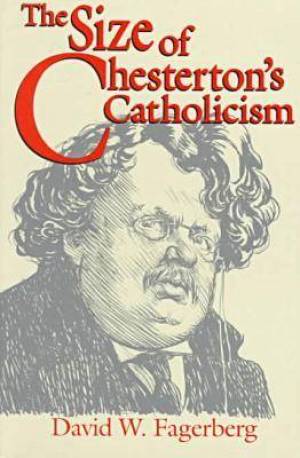 The Size of Chesterton's Catholicism

David W. Fagerberg